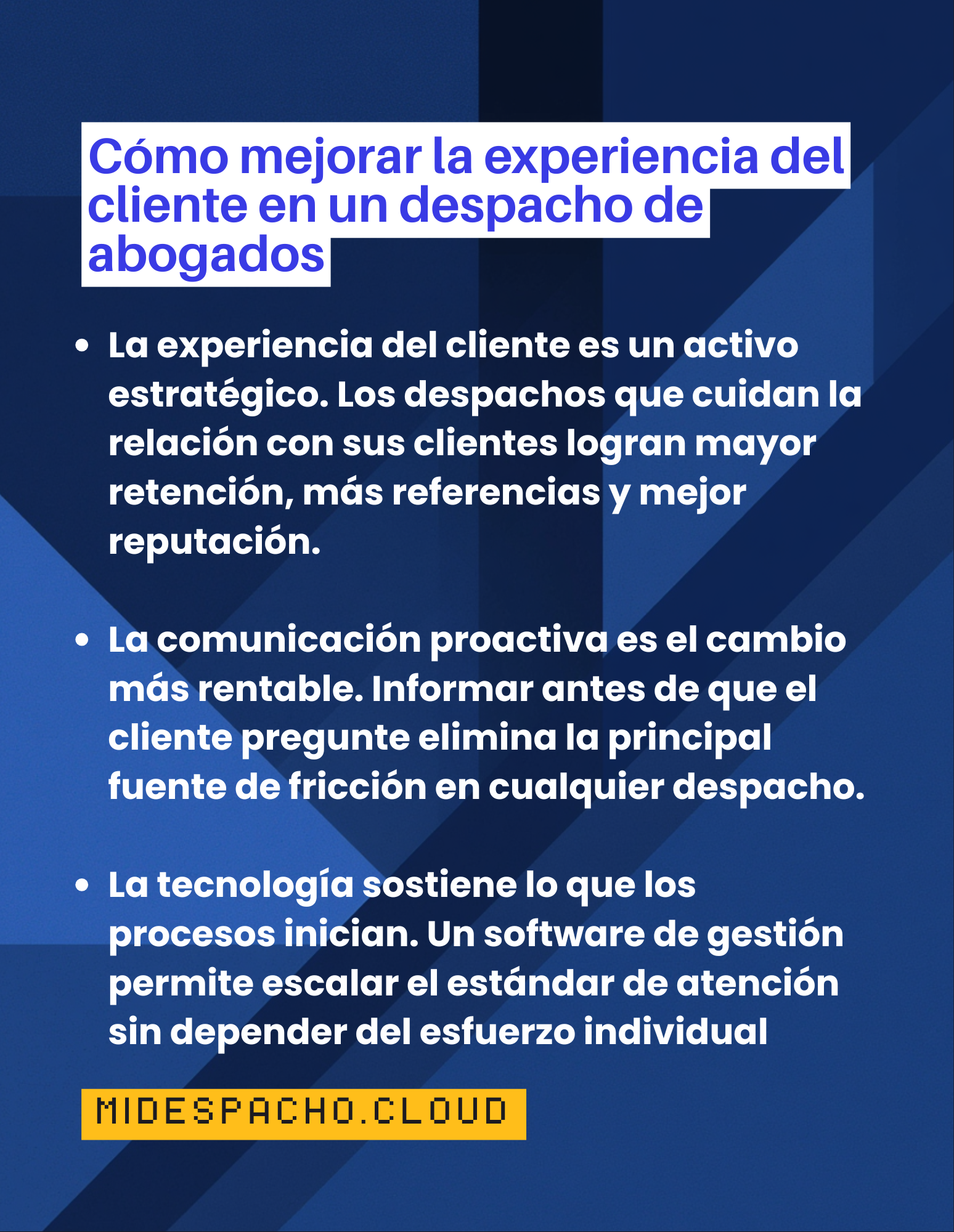 Cómo mejorar la experiencia del cliente en un despacho de abogados

• La experiencia del cliente es un activo estratégico. Los despachos que cuidan la relación con sus clientes logran mayor retención, más referencias y mejor reputación.

• La comunicación proactiva es el cambio más rentable. Informar antes de que el cliente pregunte elimina la principal fuente de fricción en cualquier despacho.

• La tecnología sostiene lo que los procesos inician. Un software de gestión permite escalar el estándar de atención sin depender del esfuerzo individual

MIDESPACHO.CLOUD